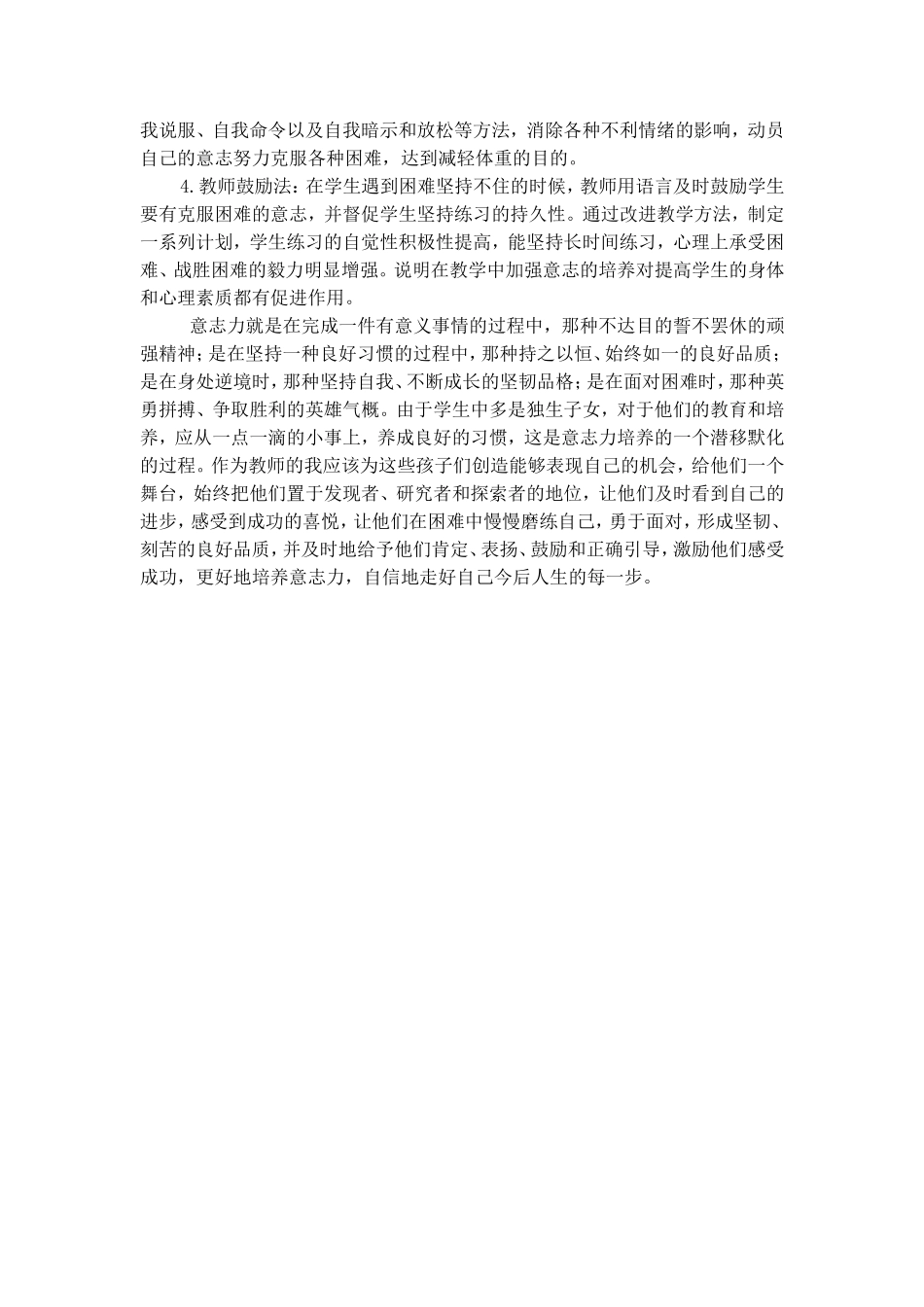 我说服、自我命令以及自我暗示和放松等方法，消除各种不利情绪的影响，动员自己的意志努力克服各种困难，达到减轻体重的目的。

4.教师鼓励法：在学生遇到困难坚持不住的时候，教师用语言及时鼓励学生要有克服困难的意志，并督促学生坚持练习的持久性。通过改进教学方法，制定一系列计划，学生练习的自觉性积极性提高，能坚持长时间练习，心理上承受困难、战胜困难的毅力明显增强。说明在教学中加强意志的培养对提高学生的身体和心理素质都有促进作用。

意志力就是在完成一件有意义事情的过程中，那种不达目的誓不罢休的顽强精神；是在坚持一种良好习惯的过程中，那种持之以恒、始终如一的良好品质；是在身处逆境时，那种坚持自我、不断成长的坚韧品格；是在面对困难时，那种英勇拼搏、争取胜利的英雄气概。由于学生中多是独生子女，对于他们的教育和培养，应从一点一滴的小事上，养成良好的习惯，这是意志力培养的一个潜移默化的过程。作为教师的我应该为这些孩子们创造能够表现自己的机会，给他们一个舞台，始终把他们置于发现者、研究者和探索者的地位，让他们及时看到自己的进步，感受到成功的喜悦，让他们在困难中慢慢磨练自己，勇于面对，形成坚韧、刻苦的良好品质，并及时地给予他们肯定、表扬、鼓励和正确引导，激励他们感受成功，更好地培养意志力，自信地走好自己今后人生的每一步。